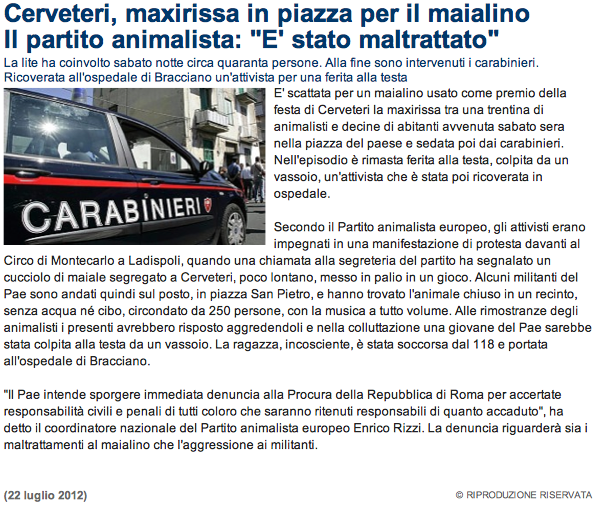 Cerveteri, maxirissa in piazza per il maialino
Il partito animalista: "E' stato maltrattato"

La lite ha coinvolto sabato notte circa quaranta persone. Alla fine sono intervenuti i carabinieri. Ricoverata all'ospedale di Bracciano un'attivista per una ferita alla testa

CARABINIERI

E' scattata per un maialino usato come premio della festa di Cerveteri la maxirissa tra una trentina di animalisti e decine di abitanti avvenuta sabato sera nella piazza del paese e sedata poi dai carabinieri. Nell'episodio è rimasta ferita alla testa, colpita da un vassoio, un'attivista che è stata poi ricoverata in ospedale.

Secondo il Partito animalista europeo, gli attivisti erano impegnati in una manifestazione di protesta davanti al Circo di Montecarlo a Ladispoli, quando una chiamata alla segreteria del partito ha segnalato un cucciolo di maiale segregato a Cerveteri, poco lontano, messo in palio in un gioco. Alcuni militanti del Pae sono andati quindi sul posto, in piazza San Pietro, e hanno trovato l'animale chiuso in un recinto, senza acqua né cibo, circondato da 250 persone, con la musica a tutto volume. Alle rimostranze degli animalisti i presenti avrebbero risposto aggredendoli e nella colluttazione una giovane del Pae sarebbe stata colpita alla testa da un vassoio. La ragazza, incosciente, è stata soccorsa dal 118 e portata all'ospedale di Bracciano.

"Il Pae intende sporgere immediata denuncia alla Procura della Repubblica di Roma per accertate responsabilità civili e penali di tutti coloro che saranno ritenuti responsabili di quanto accaduto", ha detto il coordinatore nazionale del Partito animalista europeo Enrico Rizzi. La denuncia riguarderà sia i maltrattamenti al maialino che l'aggressione ai militanti.

(22 luglio 2012)

© RIPRODUZIONE RISERVATA